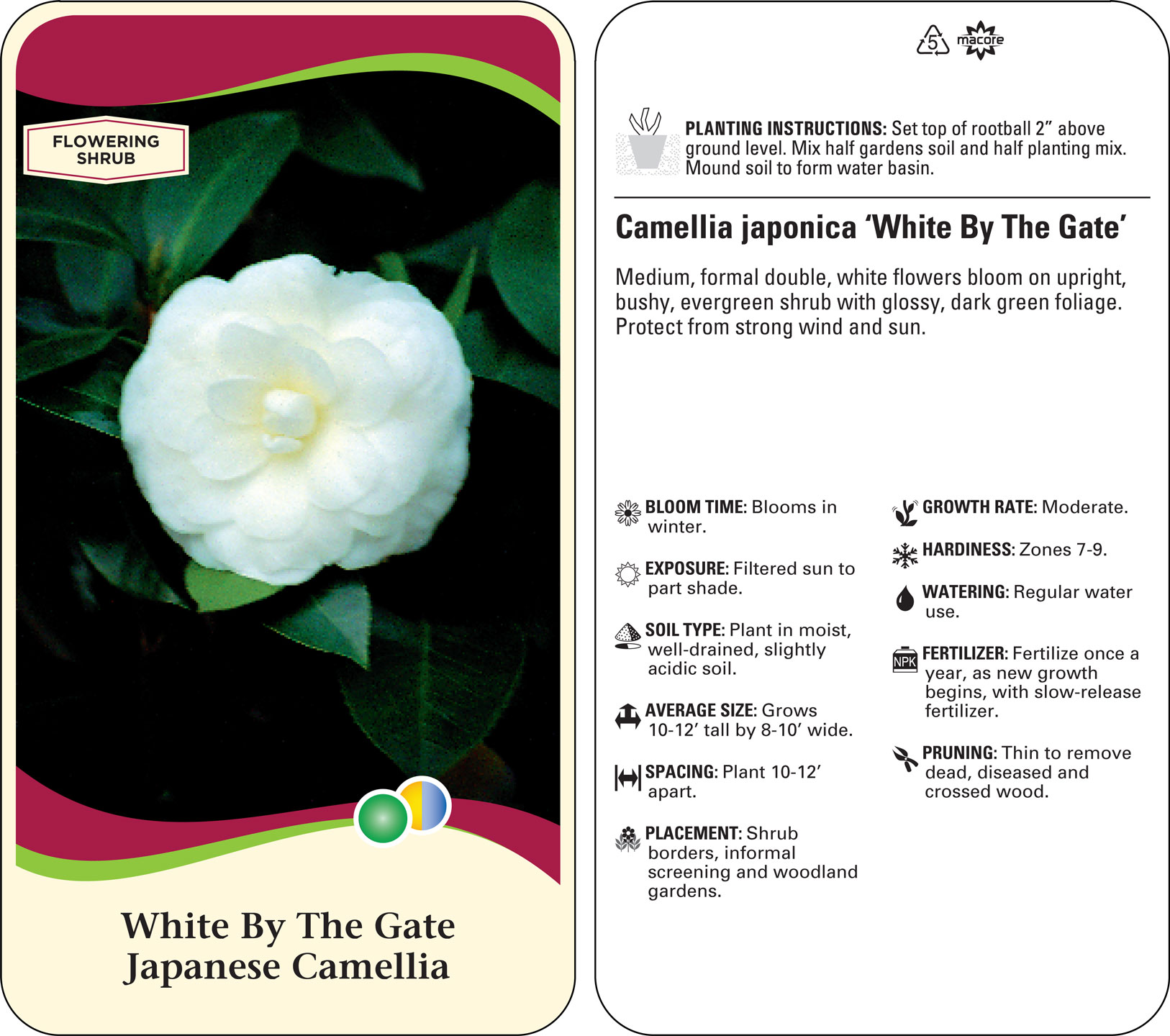 FLOWERING SHRUB

White By The Gate
Japanese Camellia

5 macore

PLANTING INSTRUCTIONS: Set top of rootball 2" above ground level. Mix half gardens soil and half planting mix. Mound soil to form water basin.

Camellia japonica 'White By The Gate'

Medium, formal double, white flowers bloom on upright, bushy, evergreen shrub with glossy, dark green foliage. Protect from strong wind and sun.

BLOOM TIME: Blooms in winter.

EXPOSURE: Filtered sun to part shade.

SOIL TYPE: Plant in moist, well-drained, slightly acidic soil.

AVERAGE SIZE: Grows 10-12' tall by 8-10' wide.

SPACING: Plant 10-12' apart.

PLACEMENT: Shrub borders, informal screening and woodland gardens.

GROWTH RATE: Moderate.

HARDINESS: Zones 7-9.

WATERING: Regular water use.

NPK
FERTILIZER: Fertilize once a year, as new growth begins, with slow-release fertilizer.

PRUNING: Thin to remove dead, diseased and crossed wood.